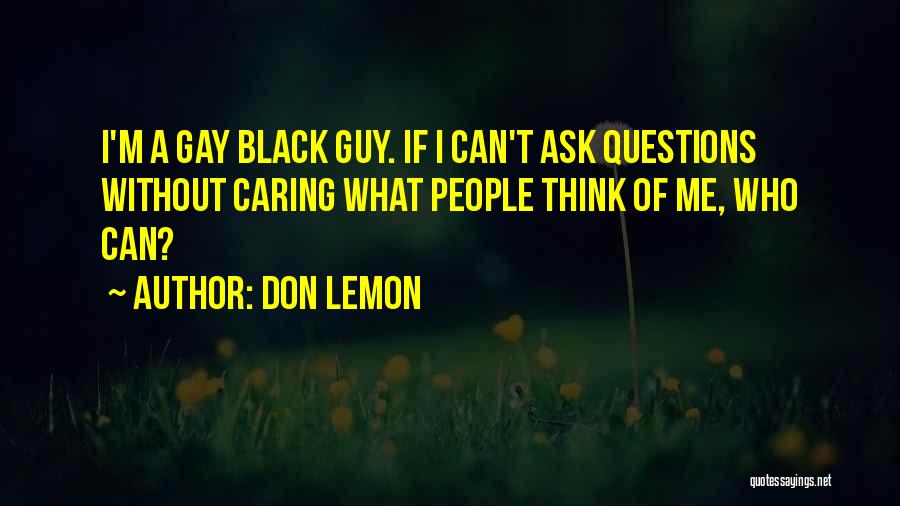 I'M A GAY BLACK GUY. IF I CAN'T ASK QUESTIONS WITHOUT CARING WHAT PEOPLE THINK OF ME, WHO CAN?

~ AUTHOR: DON LEMON

quotessayings.net